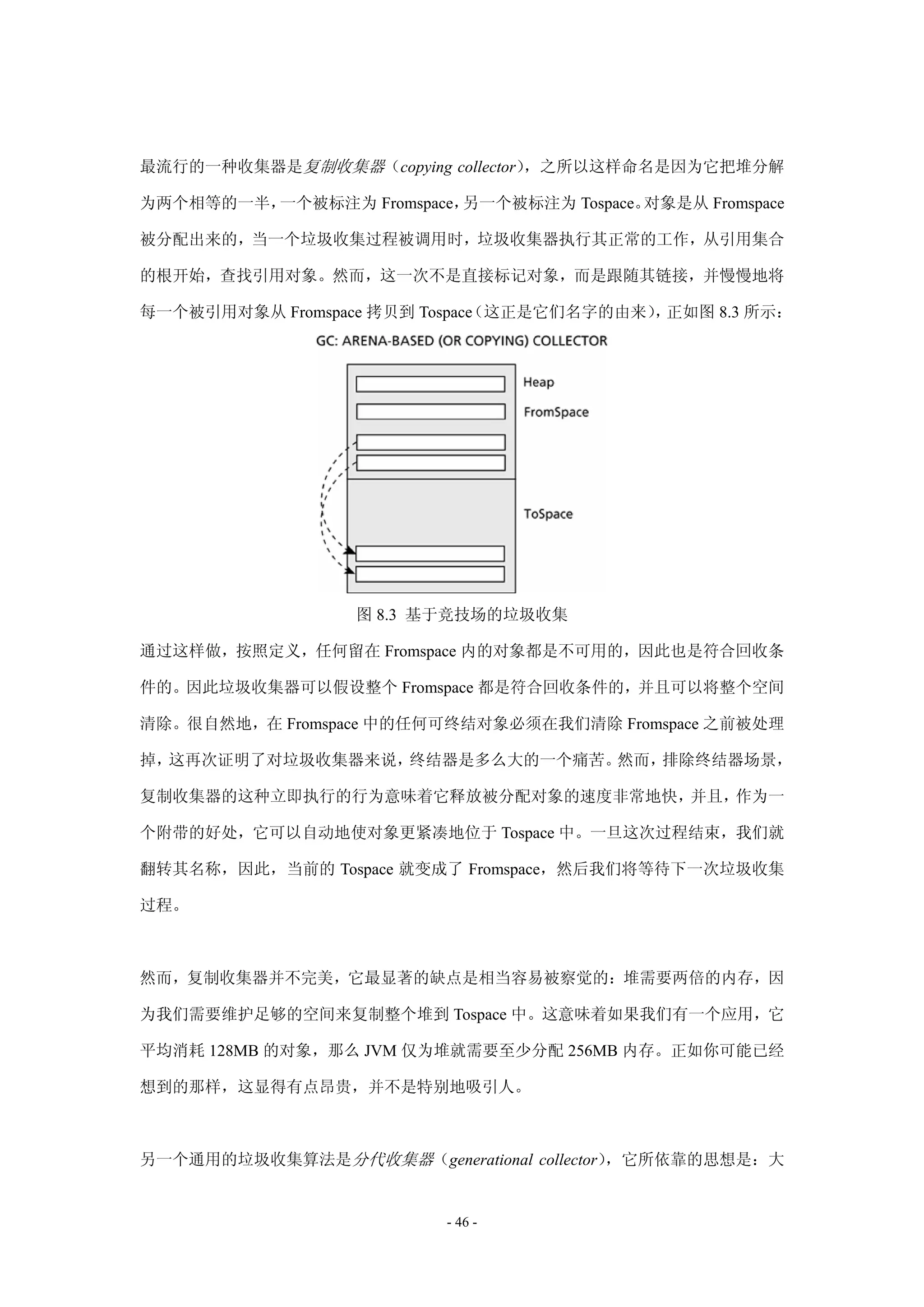 最流行的一种收集器是复制收集器（copying collector），之所以这样命名是因为它把堆分解为两个相等的一半，一个被标注为 Fromspace，另一个被标注为 Tospace。对象是从 Fromspace 被分配出来的，当一个垃圾收集过程被调用时，垃圾收集器执行其正常的工作，从引用集合的根开始，查找引用对象。然而，这一次不是直接标记对象，而是跟随其链接，并慢慢地将每一个被引用对象从 Fromspace 拷贝到 Tospace（这正是它们名字的由来），正如图 8.3 所示：

GC: ARENA-BASED (OR COPYING) COLLECTOR

Heap

FromSpace

ToSpace

图 8.3 基于竞技场的垃圾收集

通过这样做，按照定义，任何留在 Fromspace 内的对象都是不可用的，因此也是符合回收条件的。因此垃圾收集器可以假设整个 Fromspace 都是符合回收条件的，并且可以将整个空间清除。很自然地，在 Fromspace 中的任何可终结对象必须在我们清除 Fromspace 之前被处理掉，这再次证明了对垃圾收集器来说，终结器是多么大的一个痛苦。然而，排除终结器场景，复制收集器的这种立即执行的行为意味着它释放被分配对象的速度非常地快，并且，作为一个附带的好处，它可以自动地使对象更紧凑地位于 Tospace 中。一旦这次过程结束，我们就翻转其名称，因此，当前的 Tospace 就变成了 Fromspace，然后我们将等待下一次垃圾收集过程。

然而，复制收集器并不完美，它最显著的缺点是相当容易被察觉的：堆需要两倍的内存，因为我们需要维护足够的空间来复制整个堆到 Tospace 中。这意味着如果我们有一个应用，它平均消耗 128MB 的对象，那么 JVM 仅为堆就需要至少分配 256MB 内存。正如你可能已经想到的那样，这显得有点昂贵，并不是特别地吸引人。

另一个通用的垃圾收集算法是分代收集器（generational collector），它所依靠的思想是：大

- 46 -